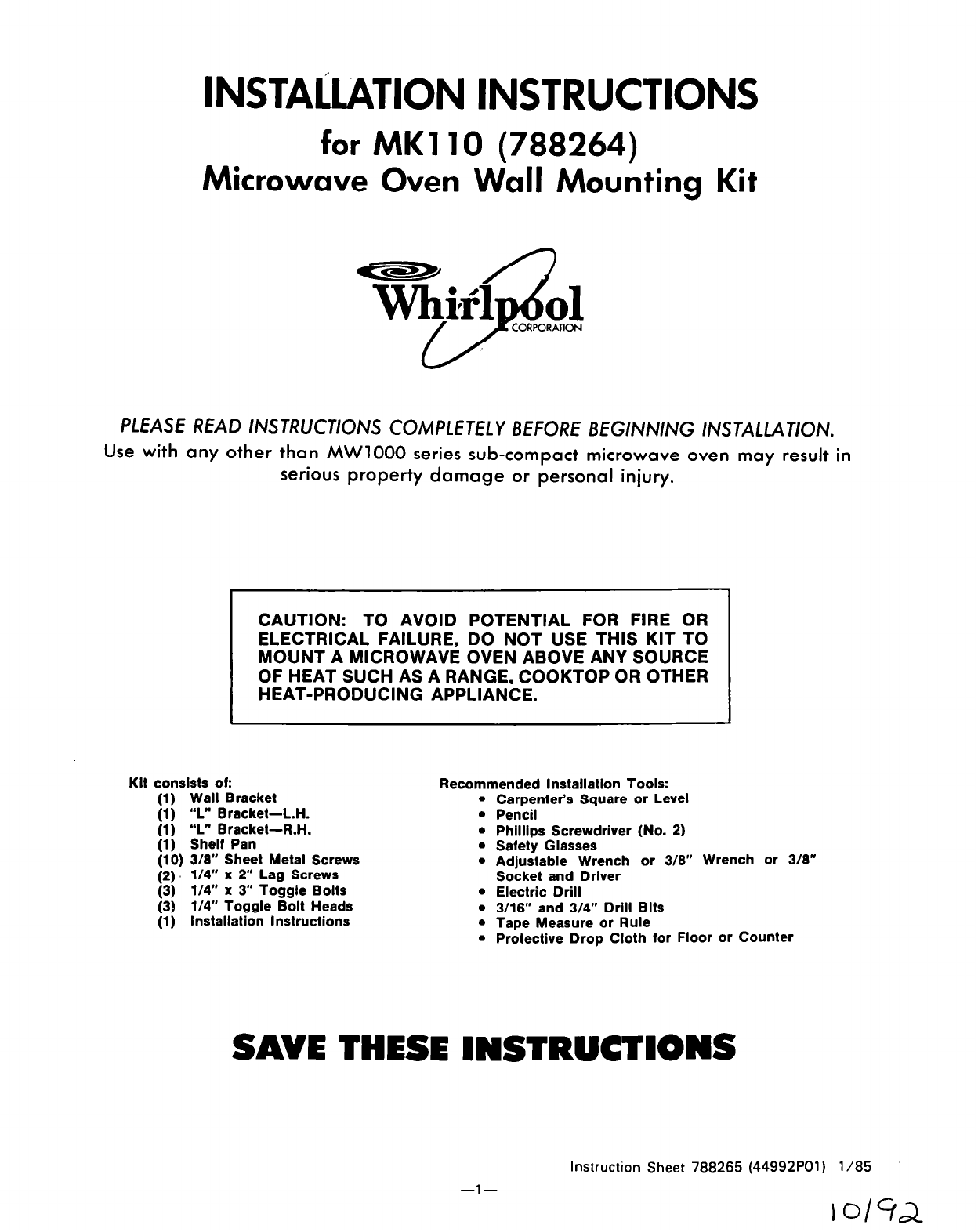 INSTALLATION INSTRUCTIONS
for MK110 (788264)
Microwave Oven Wall Mounting Kit

Whirlpool CORPORATION

PLEASE READ INSTRUCTIONS COMPLETELY BEFORE BEGINNING INSTALLATION.
Use with any other than MW1000 series sub-compact microwave oven may result in serious property damage or personal injury.

CAUTION: TO AVOID POTENTIAL FOR FIRE OR ELECTRICAL FAILURE, DO NOT USE THIS KIT TO MOUNT A MICROWAVE OVEN ABOVE ANY SOURCE OF HEAT SUCH AS A RANGE, COOKTOP OR OTHER HEAT-PRODUCING APPLIANCE.

Kit consists of:
(1) Wall Bracket
(1) "L" Bracket—L.H.
(1) "L" Bracket—R.H.
(1) Shelf Pan
(10) 3/8" Sheet Metal Screws
(2) 1/4" x 2" Lag Screws
(3) 1/4" x 3" Toggle Bolts
(3) 1/4" Toggle Bolt Heads
(1) Installation Instructions

Recommended Installation Tools:
• Carpenter's Square or Level
• Pencil
• Phillips Screwdriver (No. 2)
• Safety Glasses
• Adjustable Wrench or 3/8" Wrench or 3/8" Socket and Driver
• Electric Drill
• 3/16" and 3/4" Drill Bits
• Tape Measure or Rule
• Protective Drop Cloth for Floor or Counter

SAVE THESE INSTRUCTIONS

Instruction Sheet 788265 (44992P01) 1/85

—1—

10/92